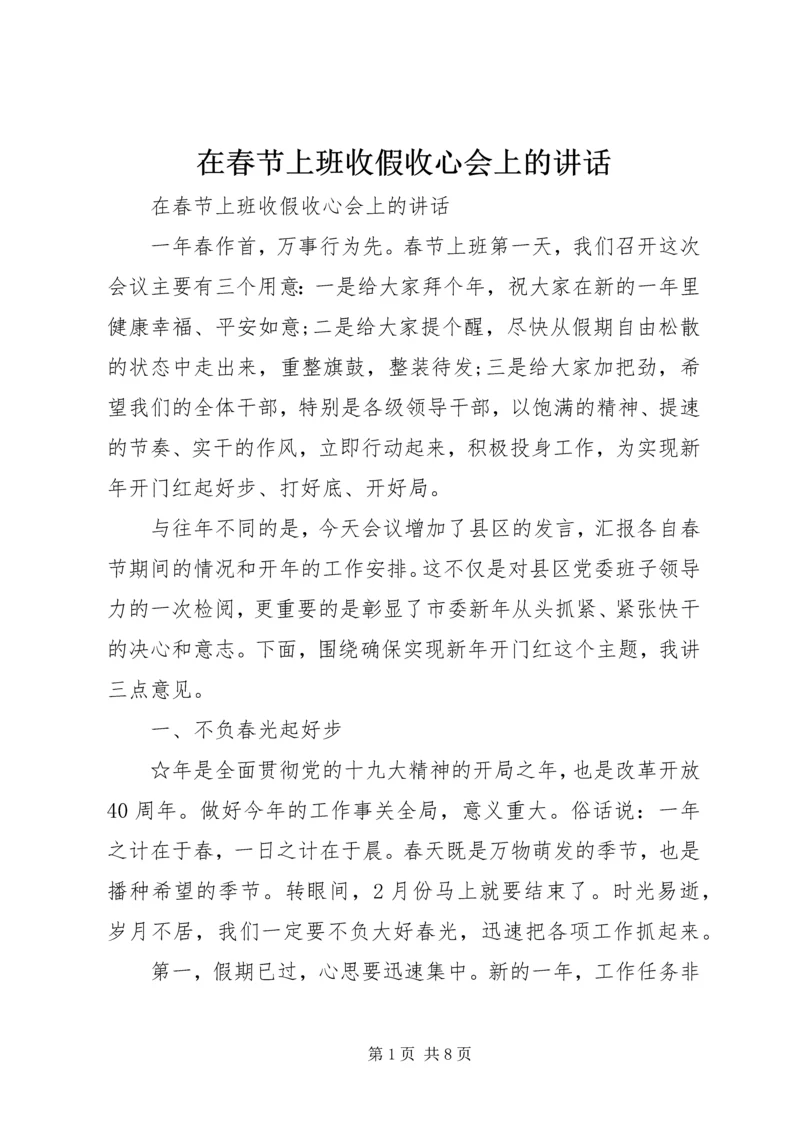 在春节上班收假收心会上的讲话

在春节上班收假收心会上的讲话

一年春作首，万事行为先。春节上班第一天，我们召开这次会议主要有三个用意：一是给大家拜个年，祝大家在新的一年里健康幸福、平安如意;二是给大家提个醒，尽快从假期自由松散的状态中走出来，重整旗鼓，整装待发;三是给大家加把劲，希望我们的全体干部，特别是各级领导干部，以饱满的精神、提速的节奏、实干的作风，立即行动起来，积极投身工作，为实现新年开门红起好步、打好底、开好局。

与往年不同的是，今天会议增加了县区的发言，汇报各自春节期间的情况和开年的工作安排。这不仅是对县区党委班子领导力的一次检阅，更重要的是彰显了市委新年从头抓紧、紧张快干的决心和意志。下面，围绕确保实现新年开门红这个主题，我讲三点意见。

一、不负春光起好步

☆年是全面贯彻党的十九大精神的开局之年，也是改革开放40周年。做好今年的工作事关全局，意义重大。俗话说：一年之计在于春，一日之计在于晨。春天既是万物萌发的季节，也是播种希望的季节。转眼间，2月份马上就要结束了。时光易逝，岁月不居，我们一定要不负大好春光，迅速把各项工作抓起来。

第一，假期已过，心思要迅速集中。新的一年，工作任务非

第1页 共8页